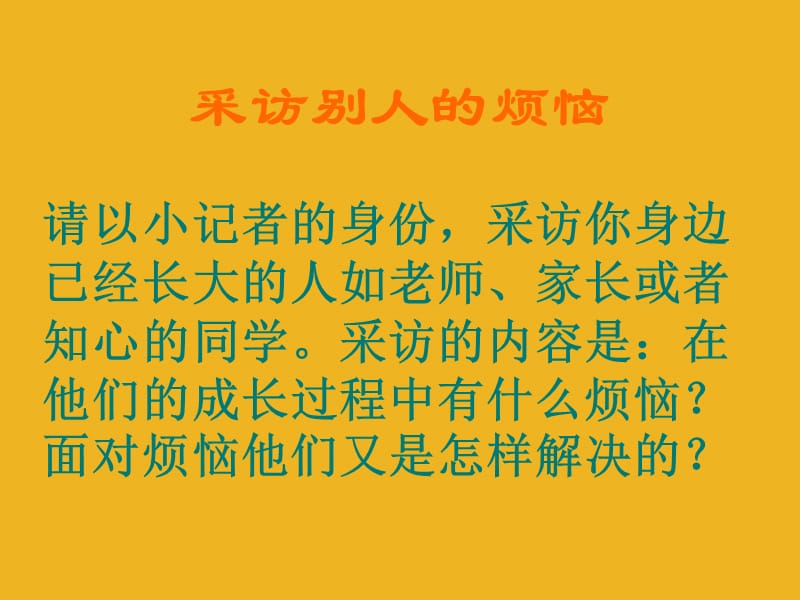 采访别人的烦恼

请以小记者的身份，采访你身边已经长大的人如老师、家长或者知心的同学。采访的内容是：在他们的成长过程中有什么烦恼？面对烦恼他们又是怎样解决的？